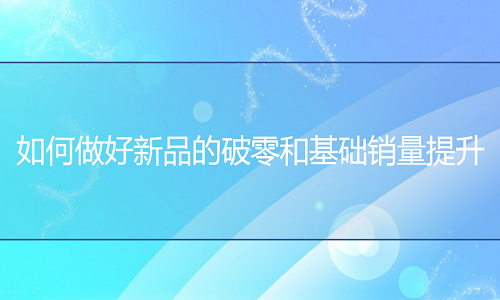 如何做好新品的破零和基础销量提升